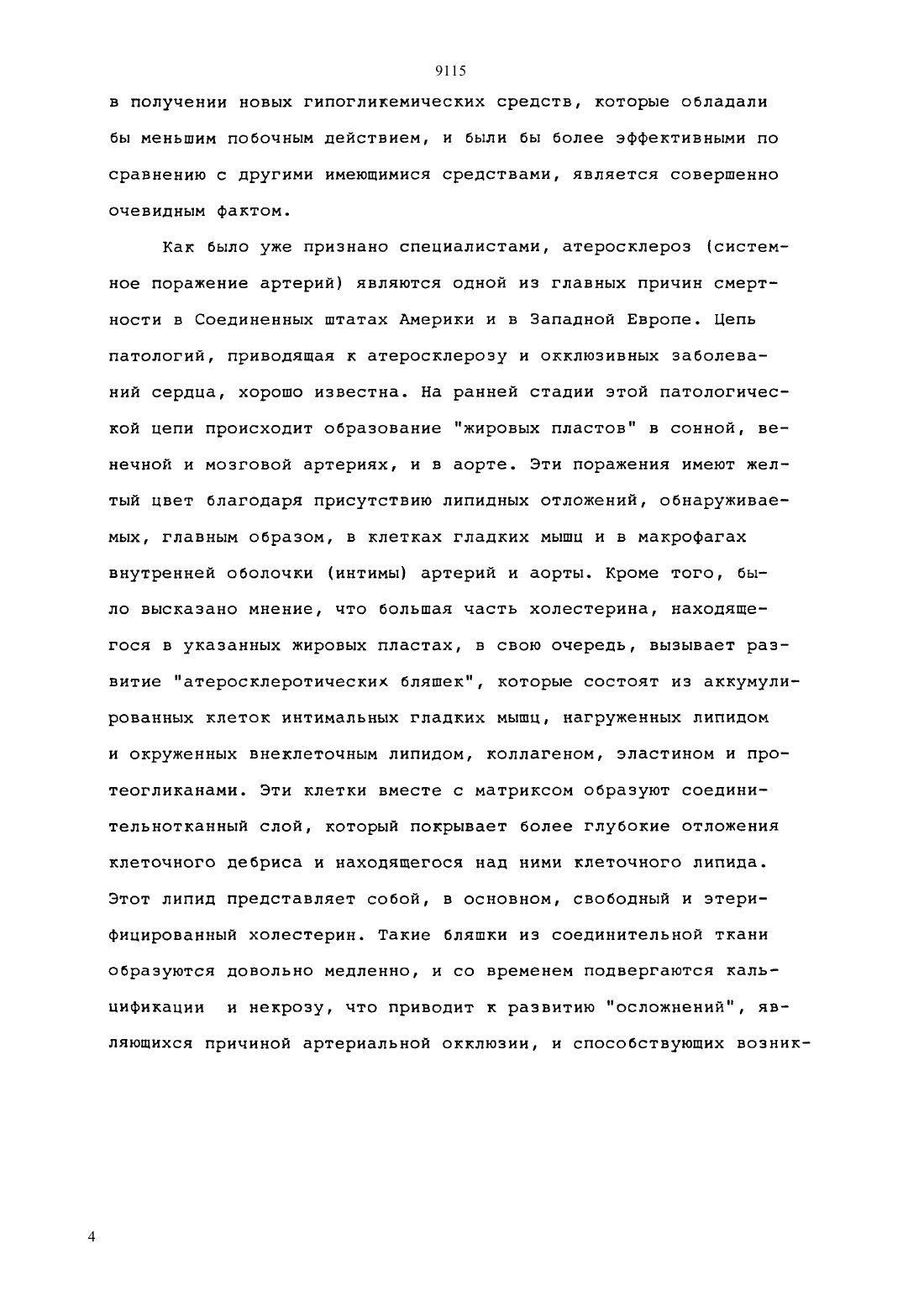 9115

в получении новых гипогликемических средств, которые обладали бы меньшим побочным действием, и были бы более эффективными по сравнению с другими имеющимися средствами, является совершенно очевидным фактом.

Как было уже признано специалистами, атеросклероз (системное поражение артерий) являются одной из главных причин смертности в Соединенных штатах Америки и в Западной Европе. Цепь патологий, приводящая к атеросклерозу и окклюзивных заболеваний сердца, хорошо известна. На ранней стадии этой патологической цепи происходит образование "жировых пластов" в сонной, венечной и мозговой артериях, и в аорте. Эти поражения имеют желтый цвет благодаря присутствию липидных отложений, обнаруживаемых, главным образом, в клетках гладких мышц и в макрофагах внутренней оболочки (интимы) артерий и аорты. Кроме того, было высказано мнение, что большая часть холестерина, находящегося в указанных жировых пластах, в свою очередь, вызывает развитие "атеросклеротических бляшек", которые состоят из аккумулированных клеток интимальных гладких мышц, нагруженных липидом и окруженных внеклеточным липидом, коллагеном, эластином и протеогликанами. Эти клетки вместе с матриксом образуют соединительнотканный слой, который покрывает более глубокие отложения клеточного дебриса и находящегося над ними клеточного липида. Этот липид представляет собой, в основном, свободный и этерифицированный холестерин. Такие бляшки из соединительной ткани образуются довольно медленно, и со временем подвергаются кальцификации и некрозу, что приводит к развитию "осложнений", являющихся причиной артериальной окклюзии, и способствующих возник-

4